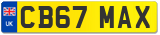 UK
CB67 MAX